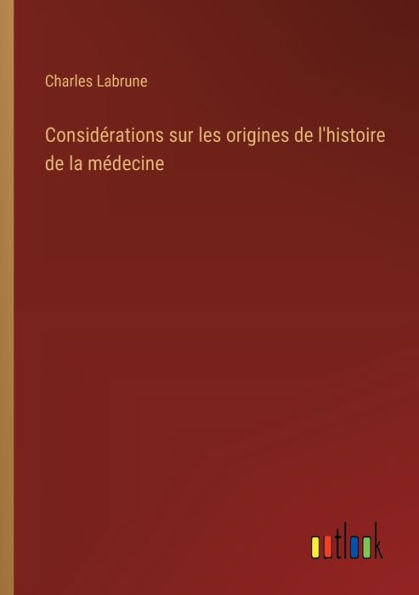 Charles Labrune

Considérations sur les origines de l'histoire de la médecine

outlook